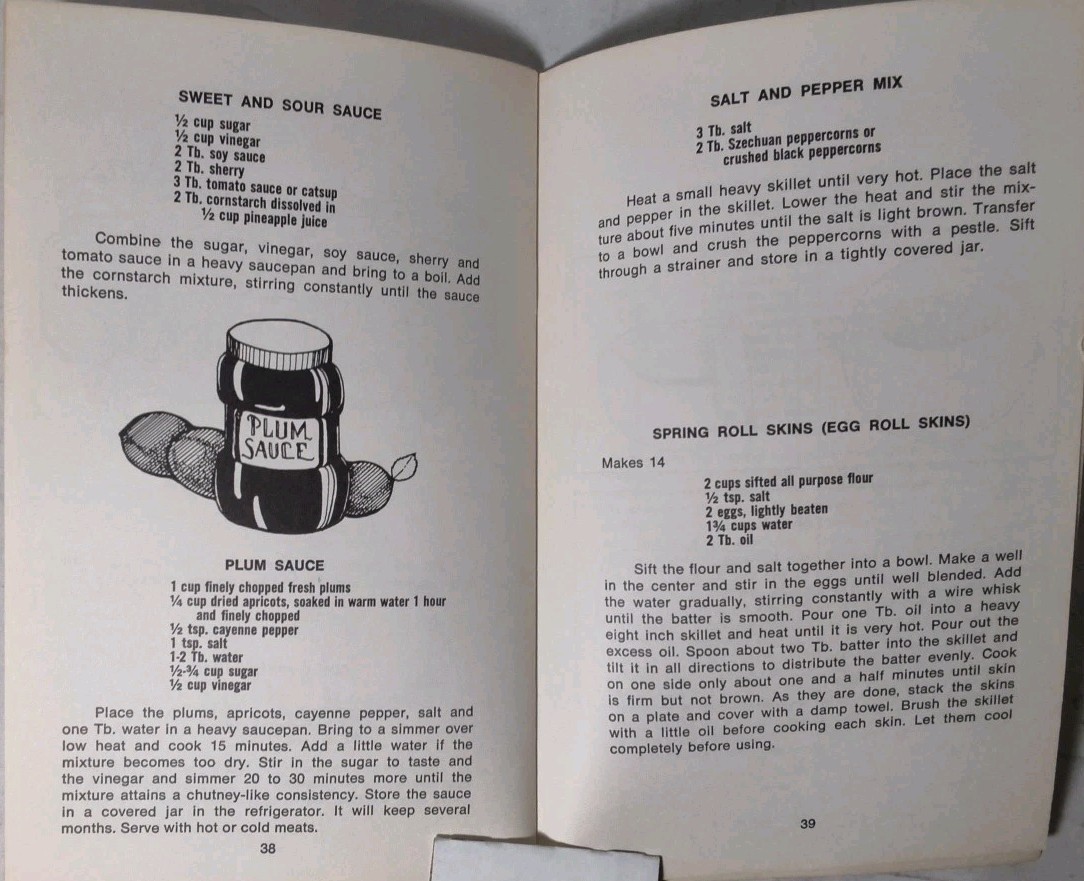 SWEET AND SOUR SAUCE

½ cup sugar
½ cup vinegar
2 Tb. soy sauce
2 Tb. sherry
3 Tb. tomato sauce or catsup
2 Tb. cornstarch dissolved in
½ cup pineapple juice

Combine the sugar, vinegar, soy sauce, sherry and tomato sauce in a heavy saucepan and bring to a boil. Add the cornstarch mixture, stirring constantly until the sauce thickens.

PLUM SAUCE

PLUM SAUCE

1 cup finely chopped fresh plums
¼ cup dried apricots, soaked in warm water 1 hour
and finely chopped
½ tsp. cayenne pepper
1 tsp. salt
1-2 Tb. water
½-¾ cup sugar
½ cup vinegar

Place the plums, apricots, cayenne pepper, salt and one Tb. water in a heavy saucepan. Bring to a simmer over low heat and cook 15 minutes. Add a little water if the mixture becomes too dry. Stir in the sugar to taste and the vinegar and simmer 20 to 30 minutes more until the mixture attains a chutney-like consistency. Store the sauce in a covered jar in the refrigerator. It will keep several months. Serve with hot or cold meats.

38

SALT AND PEPPER MIX

3 Tb. salt
2 Tb. Szechuan peppercorns or
crushed black peppercorns

Heat a small heavy skillet until very hot. Place the salt and pepper in the skillet. Lower the heat and stir the mixture about five minutes until the salt is light brown. Transfer to a bowl and crush the peppercorns with a pestle. Sift through a strainer and store in a tightly covered jar.

SPRING ROLL SKINS (EGG ROLL SKINS)

Makes 14

2 cups sifted all purpose flour
½ tsp. salt
2 eggs, lightly beaten
1¾ cups water
2 Tb. oil

Sift the flour and salt together into a bowl. Make a well in the center and stir in the eggs until well blended. Add the water gradually, stirring constantly with a wire whisk until the batter is smooth. Pour one Tb. oil into a heavy eight inch skillet and heat until it is very hot. Pour out the excess oil. Spoon about two Tb. batter into the skillet and tilt it in all directions to distribute the batter evenly. Cook on one side only about one and a half minutes until skin is firm but not brown. As they are done, stack the skins on a plate and cover with a damp towel. Brush the skillet with a little oil before cooking each skin. Let them cool completely before using.

39